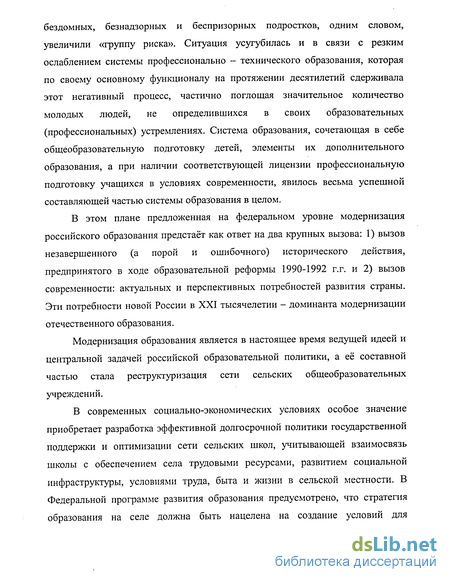 бездомных, безнадзорных и беспризорных подростков, одним словом, увеличили «группу риска». Ситуация усугубилась и в связи с резким ослаблением системы профессионально – технического образования, которая по своему основному функционалу на протяжении десятилетий сдерживала этот негативный процесс, частично поглощая значительное количество молодых людей, не определившихся в своих образовательных (профессиональных) устремлениях. Система образования, сочетающая в себе общеобразовательную подготовку детей, элементы их дополнительного образования, а при наличии соответствующей лицензии профессиональную подготовку учащихся в условиях современности, явилось весьма успешной составляющей частью системы образования в целом.

В этом плане предложенная на федеральном уровне модернизация российского образования предстаёт как ответ на два крупных вызова: 1) вызов незавершенного (а порой и ошибочного) исторического действия, предпринятого в ходе образовательной реформы 1990-1992 г.г. и 2) вызов современности: актуальных и перспективных потребностей развития страны. Эти потребности новой России в XXI тысячелетии – доминанта модернизации отечественного образования.

Модернизация образования является в настоящее время ведущей идеей и центральной задачей российской образовательной политики, а её составной частью стала реструктуризация сети сельских общеобразовательных учреждений.

В современных социально-экономических условиях особое значение приобретает разработка эффективной долгосрочной политики государственной поддержки и оптимизации сети сельских школ, учитывающей взаимосвязь школы с обеспечением села трудовыми ресурсами, развитием социальной инфраструктуры, условиями труда, быта и жизни в сельской местности. В Федеральной программе развития образования предусмотрено, что стратегия образования на селе должна быть нацелена на создание условий для

dsLib.net
библиотека диссертаций